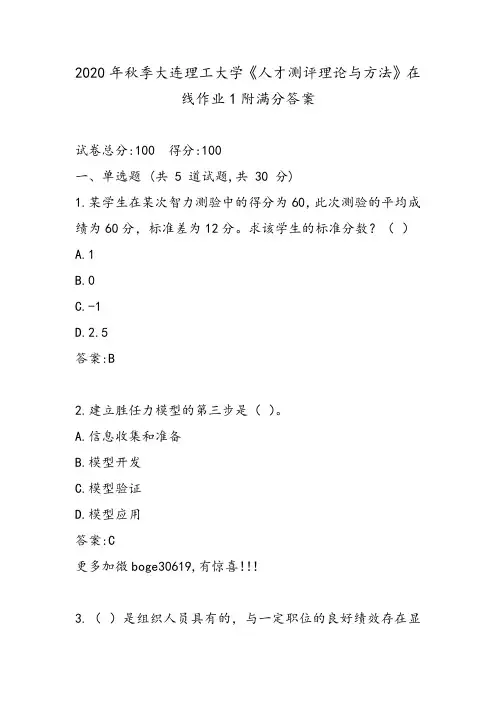 2020年秋季大连理工大学《人才测评理论与方法》在线作业1附满分答案

试卷总分:100  得分:100

一、单选题（共 5 道试题,共 30 分）

1.某学生在某次智力测验中的得分为60,此次测验的平均成绩为60分，标准差为12分。求该学生的标准分数？（ ）

A.1

B.0

C.-1

D.2.5

答案:B

2.建立胜任力模型的第三步是（ ）。

A.信息收集和准备

B.模型开发

C.模型验证

D.模型应用

答案:C

更多加微boge30619,有惊喜!!!

3.（ ）是组织人员具有的，与一定职位的良好绩效存在显